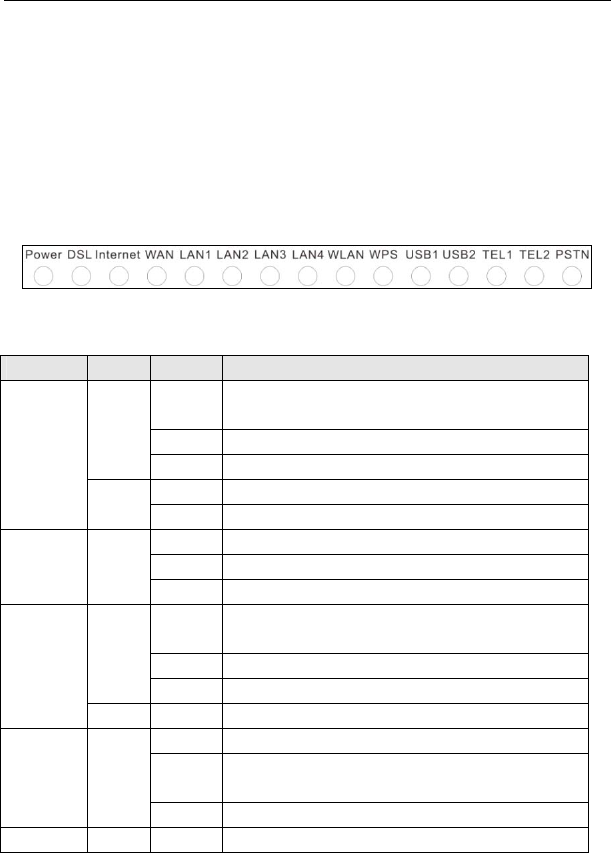 Power DSL Internet WAN LAN1 LAN2 LAN3 LAN4 WLAN WPS USB1 USB2 TEL1 TEL2 PSTN